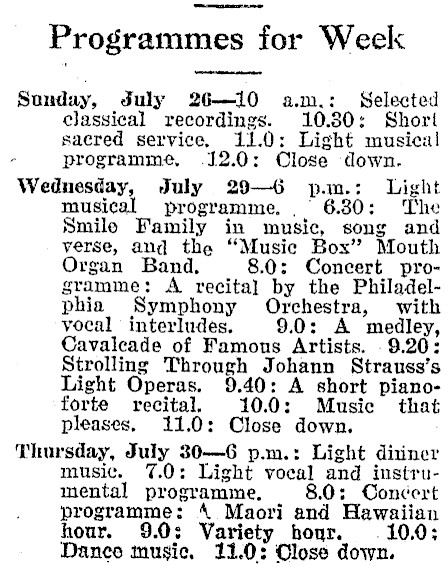 Programmes for Week

Sunday, July 26—10 a.m.: Selected classical recordings. 10.30: Short sacred service. 11.0: Light musical programme. 12.0: Close down.

Wednesday, July 29—6 p.m.: Light musical programme. 6.30: The Smile Family in music, song and verse, and the "Music Box" Mouth Organ Band. 8.0: Concert programme: A recital by the Philadelphia Symphony Orchestra, with vocal interludes. 9.0: A medley, Cavalcade of Famous Artists. 9.20: Strolling Through Johann Strauss's Light Operas. 9.40: A short pianoforte recital. 10.0: Music that pleases. 11.0: Close down.

Thursday, July 30—6 p.m.: Light dinner music. 7.0: Light vocal and instrumental programme. 8.0: Concert programme: A Maori and Hawaiian hour. 9.0: Variety hour. 10.0: Dance music. 11.0: Close down.